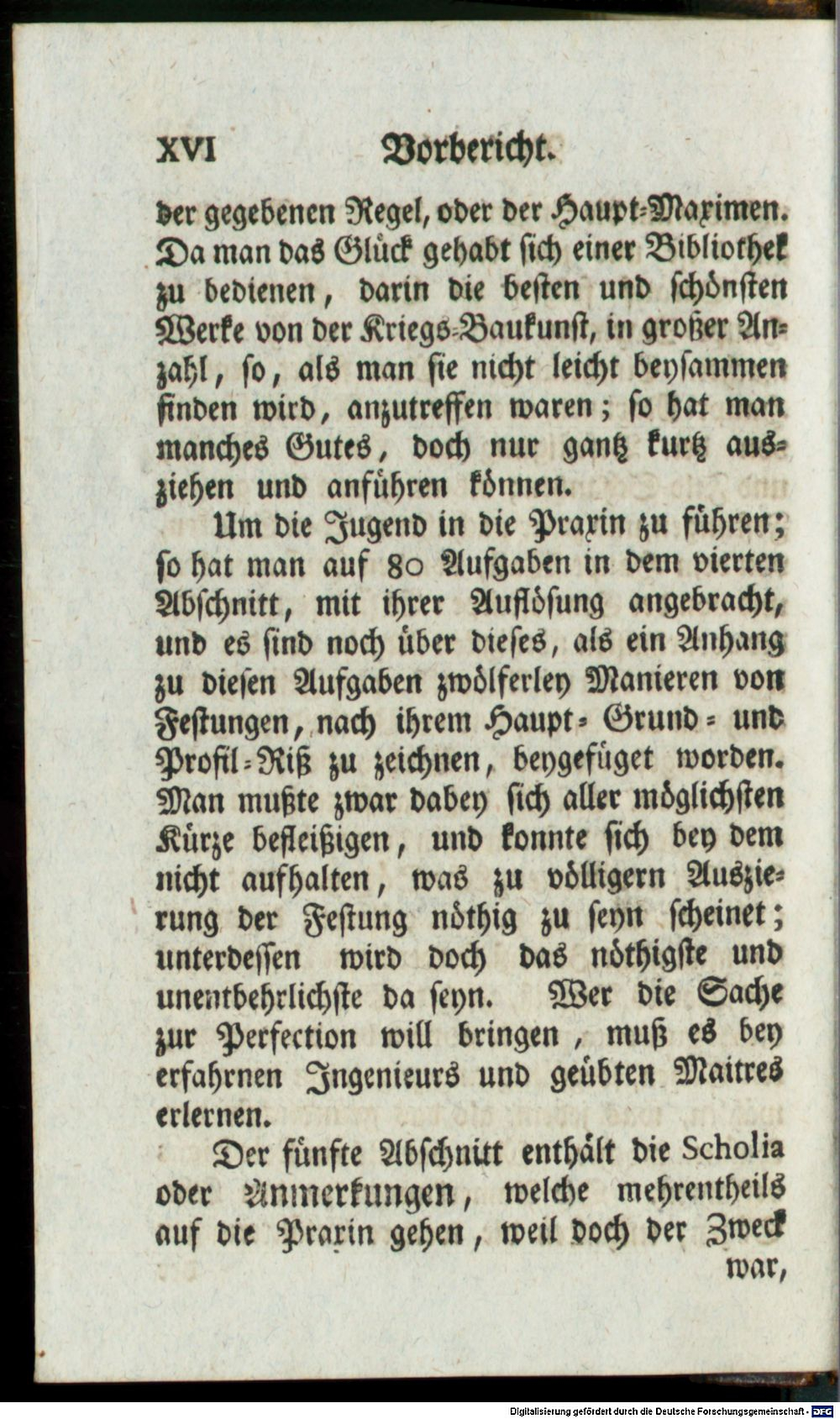 XVI Vorbericht.

der gegebenen Regel, oder der Haupt-Maximen. Da man das Glück gehabt sich einer Bibliothek zu bedienen, darin die besten und schönsten Werke von der Kriegs-Baukunst, in großer Anzahl, so, als man sie nicht leicht beysammen finden wird, anzutreffen waren; so hat man manches Gutes, doch nur gantz kurtz ausziehen und anführen können.

Um die Jugend in die Praxin zu führen; so hat man auf 80 Aufgaben in dem vierten Abschnitt, mit ihrer Auflösung angebracht, und es sind noch über dieses, als ein Anhang zu diesen Aufgaben zwölferley Manieren von Festungen, nach ihrem Haupt- Grund- und Profil-Riß zu zeichnen, beygefüget worden. Man mußte zwar dabey sich aller möglichsten Kürze befleißigen, und konnte sich bey dem nicht aufhalten, was zu völligern Auszierung der Festung nöthig zu seyn scheinet; unterdessen wird doch das nöthigste und unentbehrlichste da seyn. Wer die Sache zur Perfection will bringen, muß es bey erfahrnen Ingenieurs und geübten Maitres erlernen.

Der fünfte Abschnitt enthält die Scholia oder Anmerkungen, welche mehrentheils auf die Praxin gehen, weil doch der Zweck war,

Digitalisierung gefördert durch die Deutsche Forschungsgemeinschaft - DFG